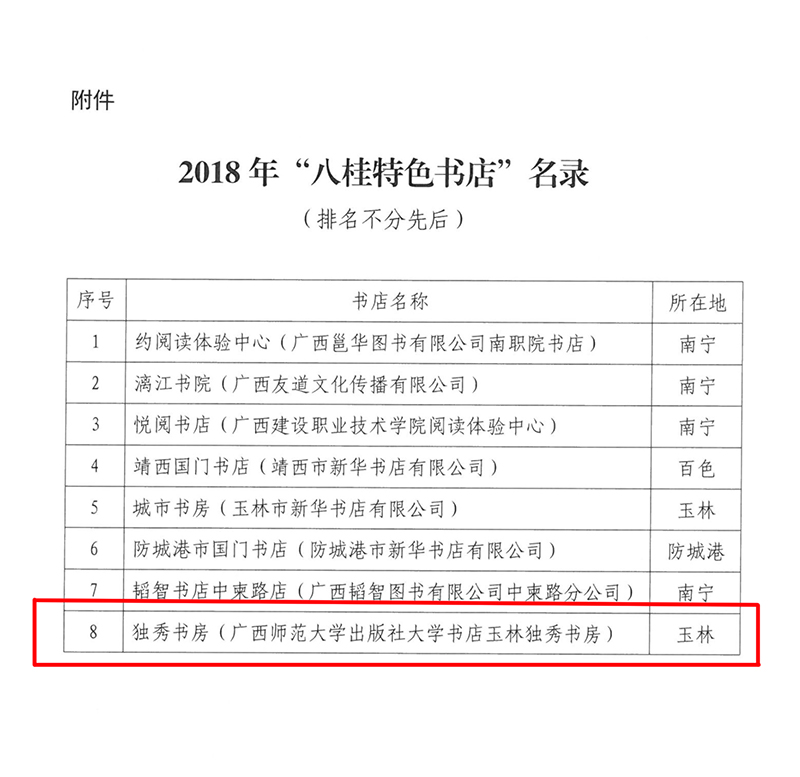 附件

2018 年“八桂特色书店”名录

（排名不分先后）

| 序号 | 书店名称 | 所在地 |
|---|---|---|
| 1 | 约阅读体验中心（广西邕华图书有限公司南职院书店） | 南宁 |
| 2 | 漓江书院（广西友道文化传播有限公司） | 南宁 |
| 3 | 悦阅书店（广西建设职业技术学院阅读体验中心） | 南宁 |
| 4 | 靖西国门书店（靖西市新华书店有限公司） | 百色 |
| 5 | 城市书房（玉林市新华书店有限公司） | 玉林 |
| 6 | 防城港市国门书店（防城港市新华书店有限公司） | 防城港 |
| 7 | 韬智书店中柬路店（广西韬智图书有限公司中柬路分公司） | 南宁 |
| 8 | 独秀书房（广西师范大学出版社大学书店玉林独秀书房） | 玉林 |